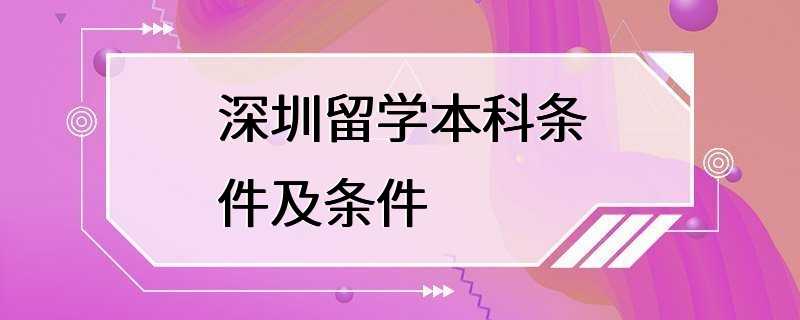 深圳留学本科条件及条件